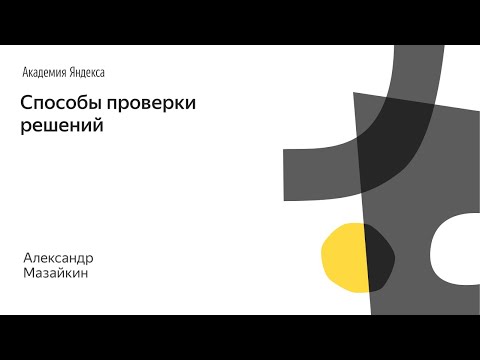 Академия Яндекса

Способы проверки решений

Александр Мазайкин